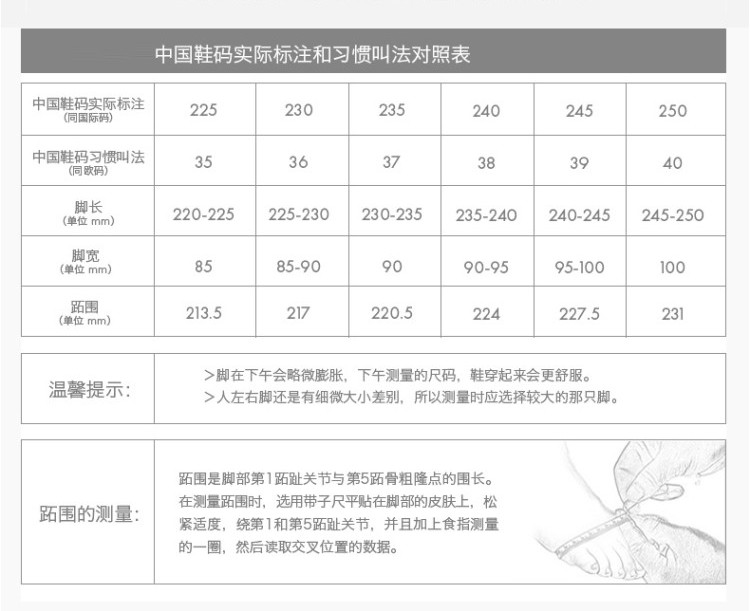 中国鞋码实际标注和习惯叫法对照表

| 中国鞋码实际标注 (同国际码) | 225 | 230 | 235 | 240 | 245 | 250 |
|---|---|---|---|---|---|---|
| 中国鞋码习惯叫法 (同欧码) | 35 | 36 | 37 | 38 | 39 | 40 |
| 脚长 (单位 mm) | 220-225 | 225-230 | 230-235 | 235-240 | 240-245 | 245-250 |
| 脚宽 (单位 mm) | 85 | 85-90 | 90 | 90-95 | 95-100 | 100 |
| 跖围 (单位 mm) | 213.5 | 217 | 220.5 | 224 | 227.5 | 231 |

温馨提示:

>脚在下午会略微膨胀，下午测量的尺码，鞋穿起来会更舒服。
>人左右脚还是有细微大小差别，所以测量时应选择较大的那只脚。

跖围的测量:

跖围是脚部第1跖趾关节与第5跖骨粗隆点的围长。在测量跖围时，选用带子尺平贴在脚部的皮肤上，松紧适度，绕第1和第5跖趾关节，并且加上食指测量的一圈，然后读取交叉位置的数据。